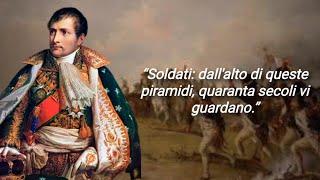 “Soldati: dall'alto di queste piramidi, quaranta secoli vi guardano.”